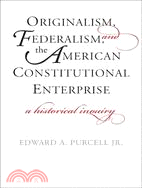 ORIGINALISM, FEDERALISM, and the AMERICAN CONSTITUTIONAL ENTERPRISE

a historical inquiry

EDWARD A. PURCELL JR.